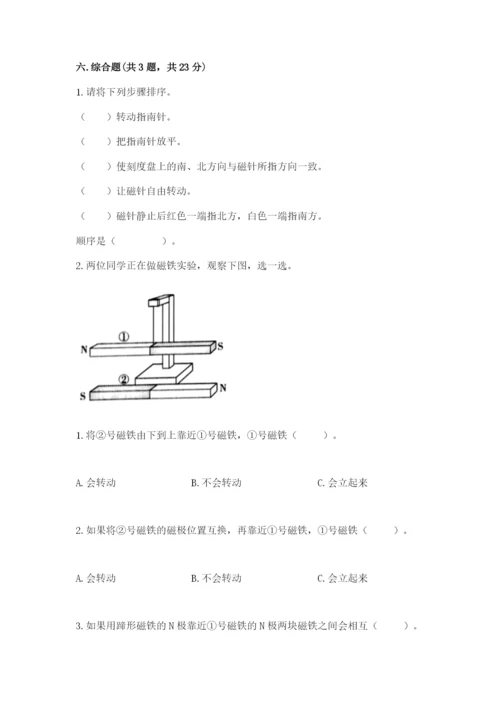 六. 综合题(共 3 题，共 23 分)

1. 请将下列步骤排序。

（　　）转动指南针。

（　　）把指南针放平。

（　　）使刻度盘上的南、北方向与磁针所指方向一致。

（　　）让磁针自由转动。

（　　）磁针静止后红色一端指北方，白色一端指南方。

顺序是（　　　　）。

2. 两位同学正在做磁铁实验，观察下图，选一选。

①
N
S
②
S
N

1. 将②号磁铁由下到上靠近①号磁铁，①号磁铁（　　）。

A. 会转动　　B. 不会转动　　C. 会立起来

2. 如果将②号磁铁的磁极位置互换，再靠近①号磁铁，①号磁铁（　　）。

A. 会转动　　B. 不会转动　　C. 会立起来

3. 如果用蹄形磁铁的 N 极靠近①号磁铁的 N 极两块磁铁之间会相互（　　）。